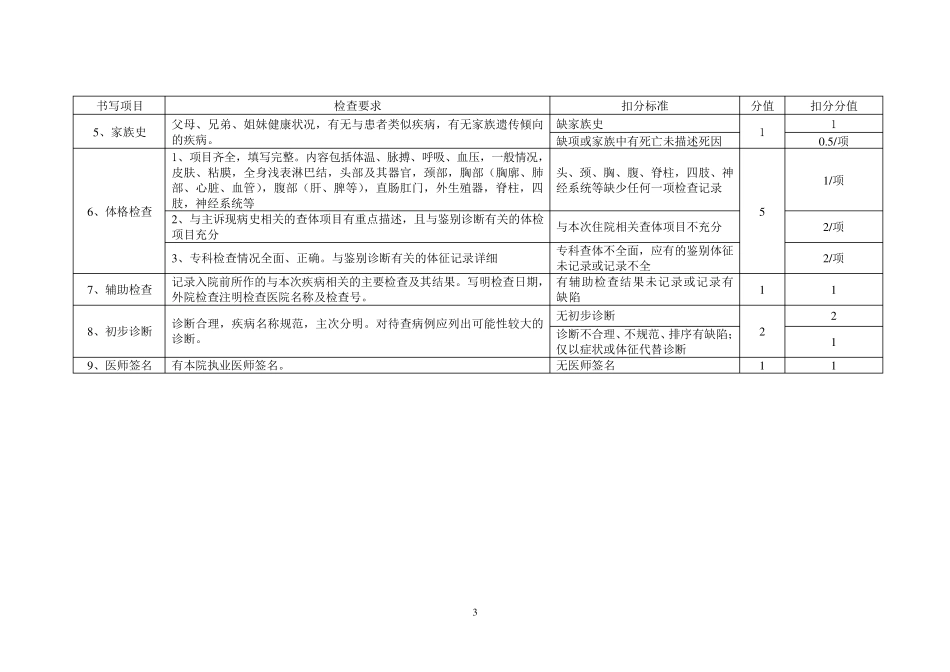 | 书写项目 | 检查要求 | 扣分标准 | 分值 | 扣分分值 |
|---|---|---|---|---|
| 5、家族史 | 父母、兄弟、姐妹健康状况，有无与患者类似疾病，有无家族遗传倾向的疾病。 | 缺家族史 | 1 | 1 |
| | | 缺项或家族中有死亡未描述死因 | | 0.5/项 |
| 6、体格检查 | 1、项目齐全，填写完整。内容包括体温、脉搏、呼吸、血压，一般情况，皮肤、粘膜，全身浅表淋巴结，头部及其器官，颈部，胸部（胸廓、肺部、心脏、血管），腹部（肝、脾等），直肠肛门，外生殖器，脊柱，四肢，神经系统等 | 头、颈、胸、腹、脊柱，四肢、神经系统等缺少任何一项检查记录 | 5 | 1/项 |
| | 2、与主诉现病史相关的查体项目有重点描述，且与鉴别诊断有关的体检项目充分 | 与本次住院相关查体项目不充分 | | 2/项 |
| | 3、专科检查情况全面、正确。与鉴别诊断有关的体征记录详细 | 专科查体不全面，应有的鉴别体征未记录或记录不全 | | 2/项 |
| 7、辅助检查 | 记录入院前所作的与本次疾病相关的主要检查及其结果。写明检查日期，外院检查注明检查医院名称及检查号。 | 有辅助检查结果未记录或记录有缺陷 | 1 | 1 |
| 8、初步诊断 | 诊断合理，疾病名称规范，主次分明。对待查病例应列出可能性较大的诊断。 | 无初步诊断 | 2 | 2 |
| | | 诊断不合理、不规范、排序有缺陷；仅以症状或体征代替诊断 | | 1 |
| 9、医师签名 | 有本院执业医师签名。 | 无医师签名 | 1 | 1 |

3